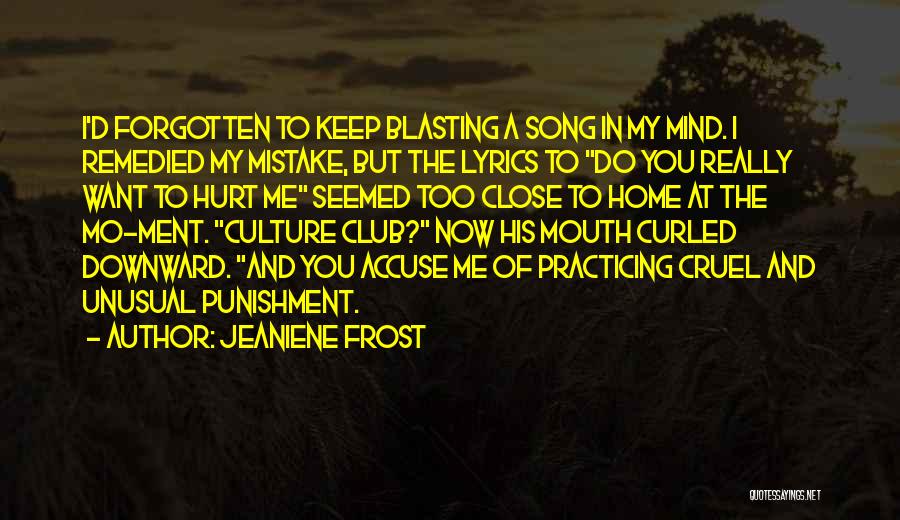 I'D FORGOTTEN TO KEEP BLASTING A SONG IN MY MIND. I REMEDIED MY MISTAKE, BUT THE LYRICS TO "DO YOU REALLY WANT TO HURT ME" SEEMED TOO CLOSE TO HOME AT THE MO-MENT. "CULTURE CLUB?" NOW HIS MOUTH CURLED DOWNWARD. "AND YOU ACCUSE ME OF PRACTICING CRUEL AND UNUSUAL PUNISHMENT.

- AUTHOR: JEANIENE FROST

QUOTESSAYINGS.NET